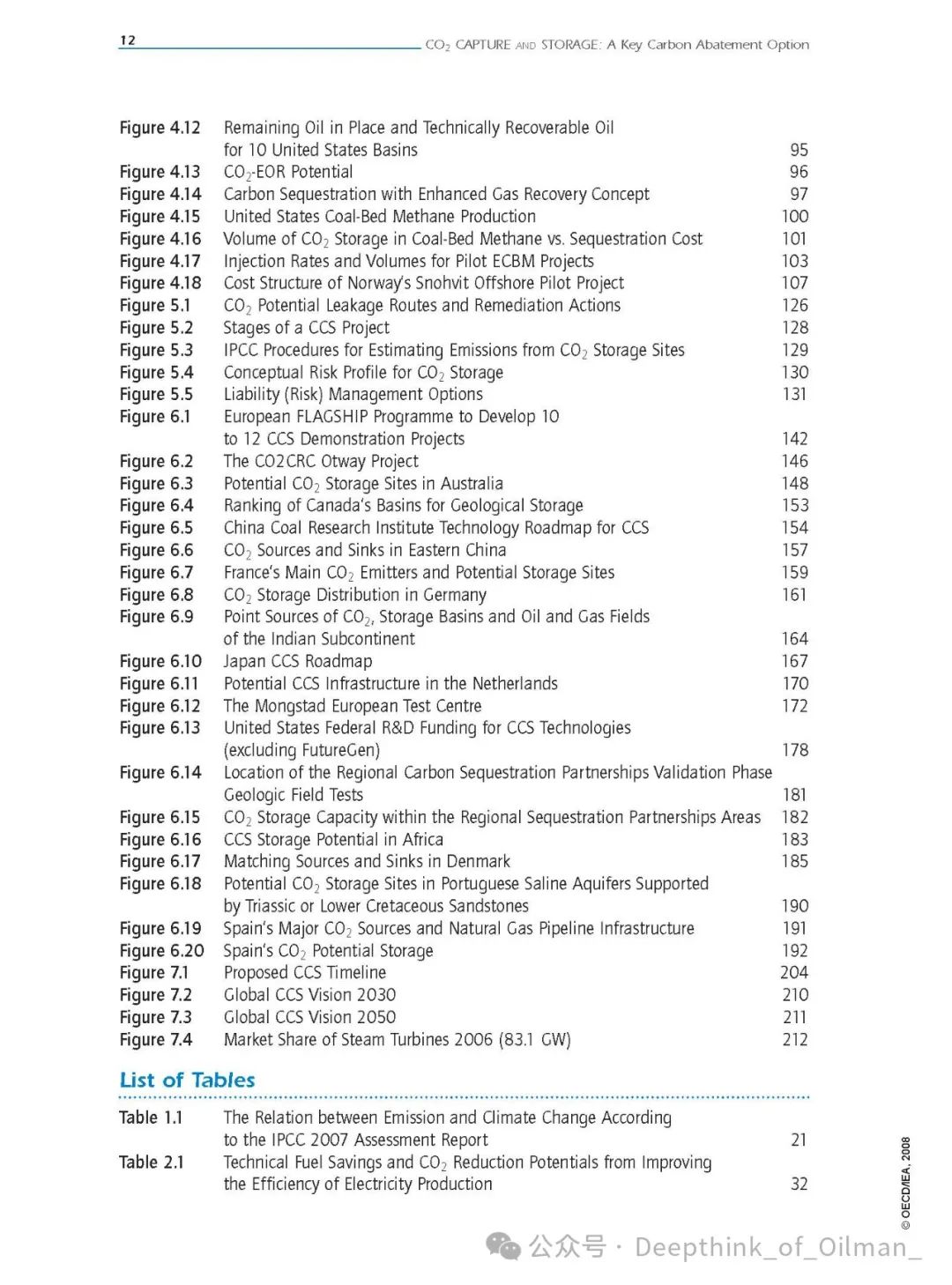 12

$CO_2$ CAPTURE AND STORAGE: A Key Carbon Abatement Option

Figure 4.12 Remaining Oil in Place and Technically Recoverable Oil for 10 United States Basins 95
Figure 4.13 $CO_2$-EOR Potential 96
Figure 4.14 Carbon Sequestration with Enhanced Gas Recovery Concept 97
Figure 4.15 United States Coal-Bed Methane Production 100
Figure 4.16 Volume of $CO_2$ Storage in Coal-Bed Methane vs. Sequestration Cost 101
Figure 4.17 Injection Rates and Volumes for Pilot ECBM Projects 103
Figure 4.18 Cost Structure of Norway's Snohvit Offshore Pilot Project 107
Figure 5.1 $CO_2$ Potential Leakage Routes and Remediation Actions 126
Figure 5.2 Stages of a CCS Project 128
Figure 5.3 IPCC Procedures for Estimating Emissions from $CO_2$ Storage Sites 129
Figure 5.4 Conceptual Risk Profile for $CO_2$ Storage 130
Figure 5.5 Liability (Risk) Management Options 131
Figure 6.1 European FLAGSHIP Programme to Develop 10 to 12 CCS Demonstration Projects 142
Figure 6.2 The CO2CRC Otway Project 146
Figure 6.3 Potential $CO_2$ Storage Sites in Australia 148
Figure 6.4 Ranking of Canada's Basins for Geological Storage 153
Figure 6.5 China Coal Research Institute Technology Roadmap for CCS 154
Figure 6.6 $CO_2$ Sources and Sinks in Eastern China 157
Figure 6.7 France's Main $CO_2$ Emitters and Potential Storage Sites 159
Figure 6.8 $CO_2$ Storage Distribution in Germany 161
Figure 6.9 Point Sources of $CO_2$, Storage Basins and Oil and Gas Fields of the Indian Subcontinent 164
Figure 6.10 Japan CCS Roadmap 167
Figure 6.11 Potential CCS Infrastructure in the Netherlands 170
Figure 6.12 The Mongstad European Test Centre 172
Figure 6.13 United States Federal R&D Funding for CCS Technologies (excluding FutureGen) 178
Figure 6.14 Location of the Regional Carbon Sequestration Partnerships Validation Phase Geologic Field Tests 181
Figure 6.15 $CO_2$ Storage Capacity within the Regional Sequestration Partnerships Areas 182
Figure 6.16 CCS Storage Potential in Africa 183
Figure 6.17 Matching Sources and Sinks in Denmark 185
Figure 6.18 Potential $CO_2$ Storage Sites in Portuguese Saline Aquifers Supported by Triassic or Lower Cretaceous Sandstones 190
Figure 6.19 Spain's Major $CO_2$ Sources and Natural Gas Pipeline Infrastructure 191
Figure 6.20 Spain's $CO_2$ Potential Storage 192
Figure 7.1 Proposed CCS Timeline 204
Figure 7.2 Global CCS Vision 2030 210
Figure 7.3 Global CCS Vision 2050 211
Figure 7.4 Market Share of Steam Turbines 2006 (83.1 GW) 212

List of Tables

Table 1.1 The Relation between Emission and Climate Change According to the IPCC 2007 Assessment Report 21
Table 2.1 Technical Fuel Savings and $CO_2$ Reduction Potentials from Improving the Efficiency of Electricity Production 32

© OECD/IEA, 2008

公众号 · Deepthink_of_Oilman_